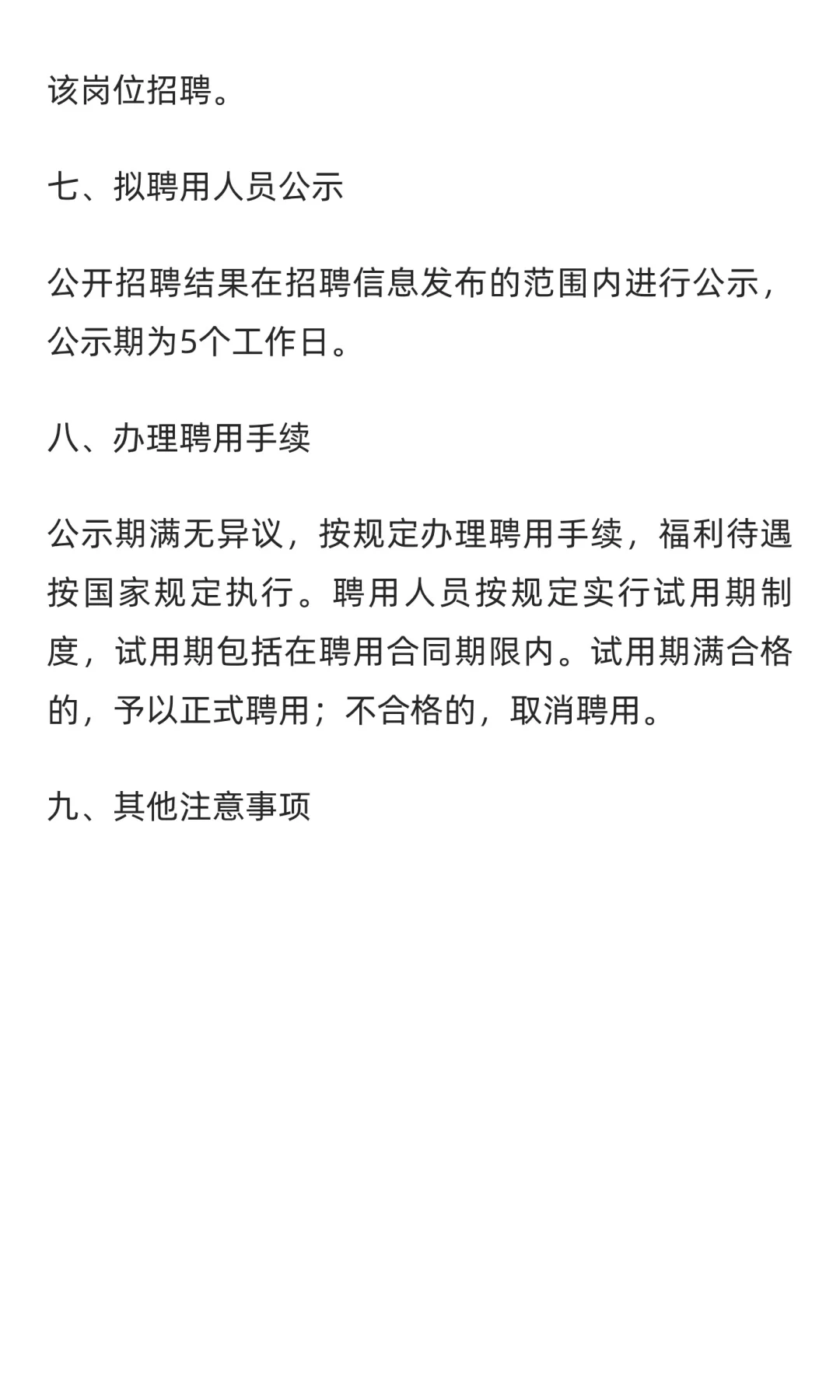 该岗位招聘。

七、拟聘用人员公示

公开招聘结果在招聘信息发布的范围内进行公示，公示期为5个工作日。

八、办理聘用手续

公示期满无异议，按规定办理聘用手续，福利待遇按国家规定执行。聘用人员按规定实行试用期制度，试用期包括在聘用合同期限内。试用期满合格的，予以正式聘用；不合格的，取消聘用。

九、其他注意事项